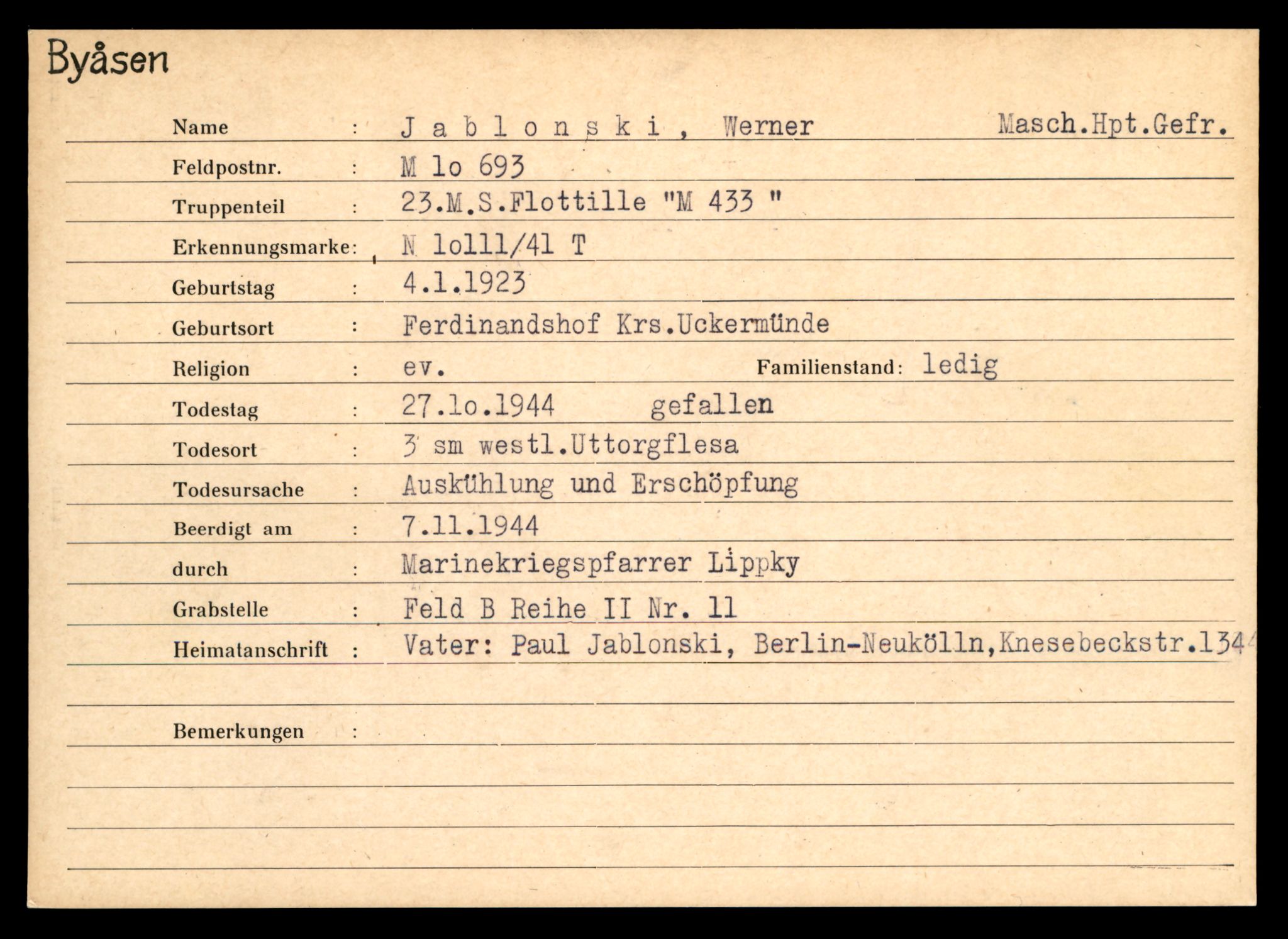 Byåsen

Name : J a b l o n s k i , Werner Masch.Hpt.Gefr.

Feldpostnr. : M lo 693

Truppenteil : 23.M.S.Flottille "M 433 "

Erkennungsmarke: N lolll/41 T

Geburtstag : 4.1.1923

Geburtsort : Ferdinandshof Krs.Uckermünde

Religion : ev. Familienstand: ledig

Todestag : 27.lo.1944 gefallen

Todesort : 3 sm westl.Uttorgflesa

Todesursache : Auskühlung und Erschöpfung

Beerdigt am : 7.11.1944

durch : Marinekriegspfarrer Lippky

Grabstelle : Feld B Reihe II Nr. 11

Heimatanschrift : Vater: Paul Jablonski, Berlin-Neukölln,Knesebeckstr.134

Bemerkungen :